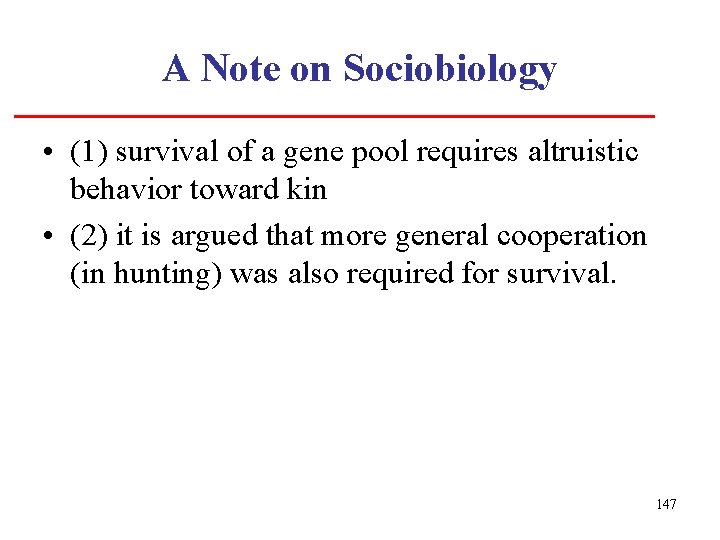 A Note on Sociobiology

• (1) survival of a gene pool requires altruistic behavior toward kin
• (2) it is argued that more general cooperation (in hunting) was also required for survival.

147